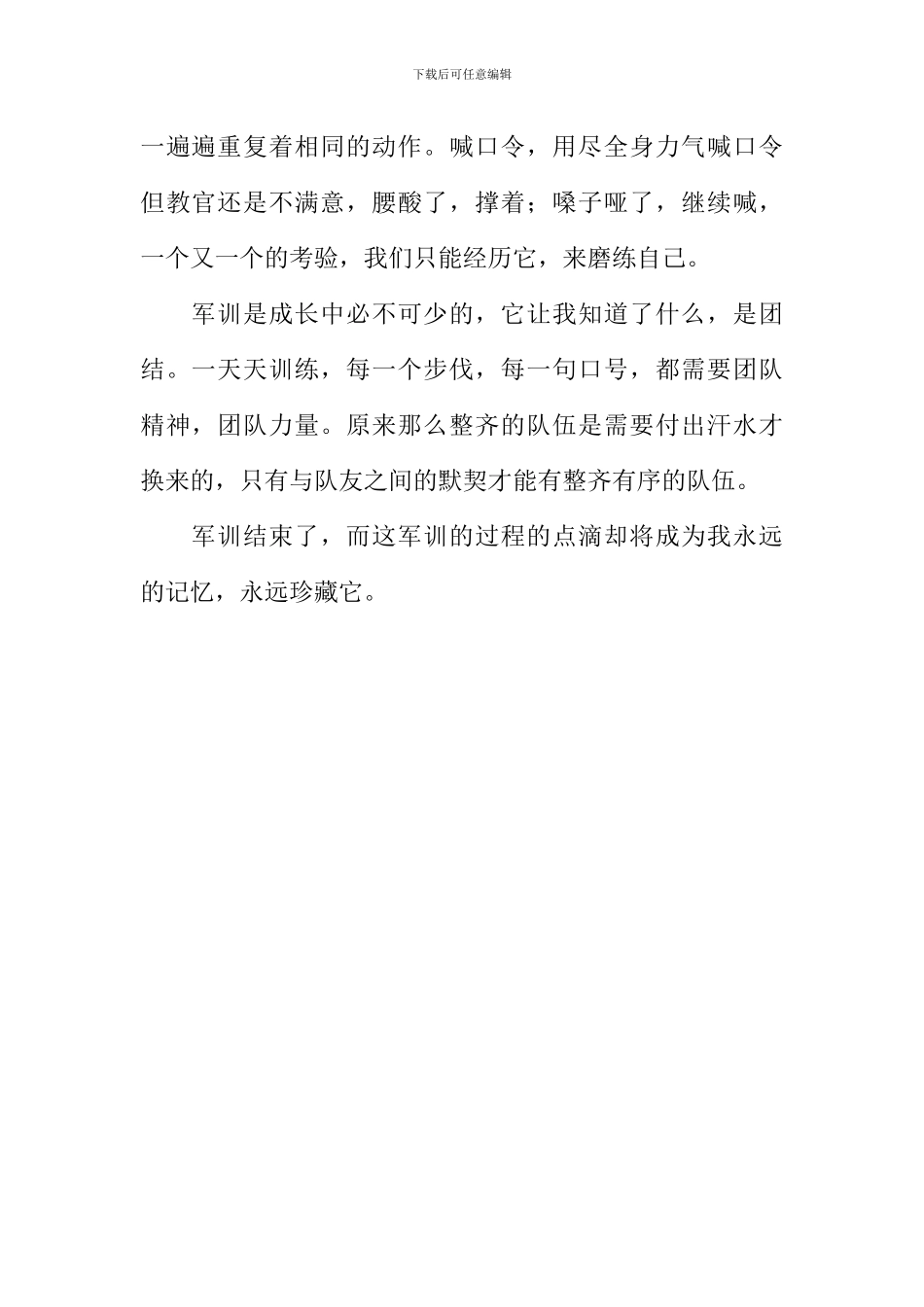 下载后可任意编辑

一遍遍重复着相同的动作。喊口令，用尽全身力气喊口令但教官还是不满意，腰酸了，撑着；嗓子哑了，继续喊，一个又一个的考验，我们只能经历它，来磨练自己。

军训是成长中必不可少的，它让我知道了什么，是团结。一天天训练，每一个步伐，每一句口号，都需要团队精神，团队力量。原来那么整齐的队伍是需要付出汗水才换来的，只有与队友之间的默契才能有整齐有序的队伍。

军训结束了，而这军训的过程的点滴却将成为我永远的记忆，永远珍藏它。